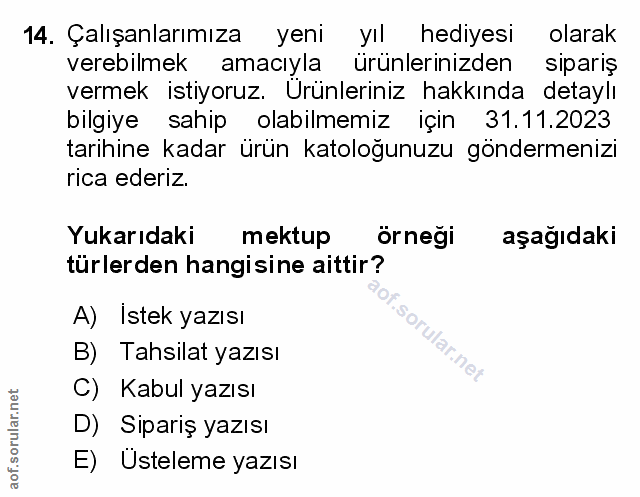 14. Çalışanlarımıza yeni yıl hediyesi olarak verebilmek amacıyla ürünlerinizden sipariş vermek istiyoruz. Ürünleriniz hakkında detaylı bilgiye sahip olabilmemiz için 31.11.2023 tarihine kadar ürün katoloğunuzu göndermenizi rica ederiz.

Yukarıdaki mektup örneği aşağıdaki türlerden hangisine aittir?

aof.sorular.net

A) İstek yazısı
B) Tahsilat yazısı
C) Kabul yazısı
D) Sipariş yazısı
E) Üsteleme yazısı

aof.sorular.net